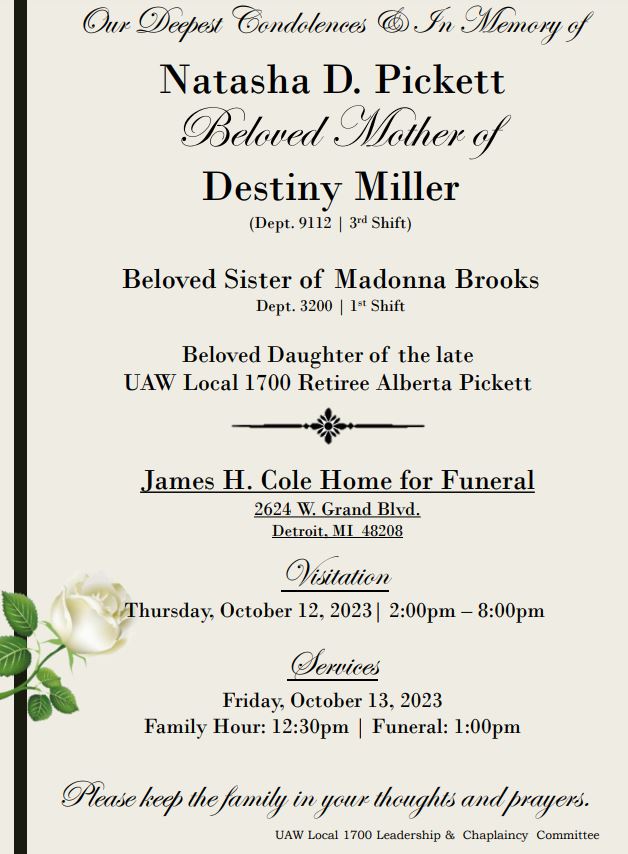 Our Deepest Condolences & In Memory of

Natasha D. Pickett
Beloved Mother of
Destiny Miller
(Dept. 9112 | 3rd Shift)

Beloved Sister of Madonna Brooks
Dept. 3200 | 1st Shift

Beloved Daughter of the late
UAW Local 1700 Retiree Alberta Pickett

James H. Cole Home for Funeral
2624 W. Grand Blvd.
Detroit, MI 48208

Visitation
Thursday, October 12, 2023| 2:00pm – 8:00pm

Services
Friday, October 13, 2023
Family Hour: 12:30pm | Funeral: 1:00pm

Please keep the family in your thoughts and prayers.

UAW Local 1700 Leadership & Chaplaincy Committee